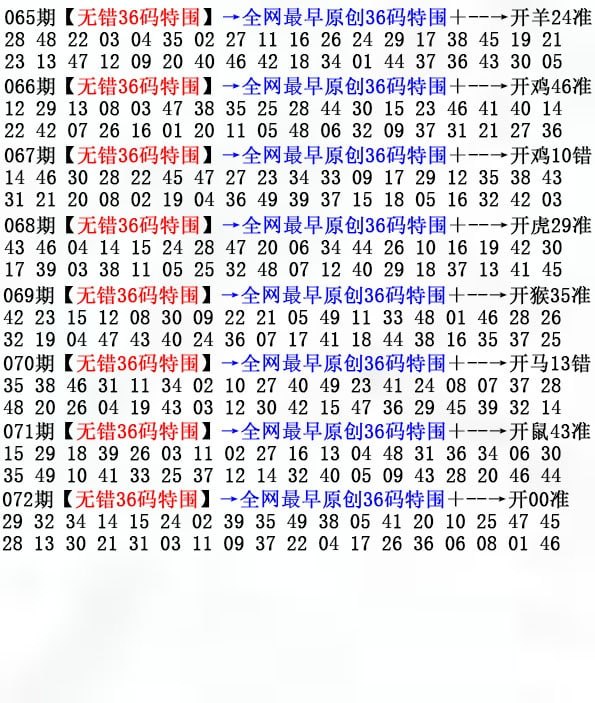 065期【无错36码特围】→全网最早原创36码特围+--→开羊24准
28 48 22 03 04 35 02 27 11 16 26 24 29 17 38 45 19 21
23 13 47 12 09 20 40 46 42 18 34 01 44 37 36 43 30 05

066期【无错36码特围】→全网最早原创36码特围+--→开鸡46准
12 29 13 08 03 47 38 35 25 28 44 30 15 23 46 41 40 14
22 42 07 26 16 01 20 11 05 48 06 32 09 37 31 21 27 36

067期【无错36码特围】→全网最早原创36码特围+--→开鸡10错
14 46 30 28 22 45 47 27 23 34 33 09 17 29 12 35 38 43
31 21 20 08 02 19 04 36 49 39 37 15 18 05 16 32 42 03

068期【无错36码特围】→全网最早原创36码特围+--→开虎29准
43 46 04 14 15 24 28 47 20 06 34 44 26 10 16 19 42 30
17 39 03 38 11 05 25 32 48 07 12 40 29 18 37 13 41 45

069期【无错36码特围】→全网最早原创36码特围+--→开猴35准
42 23 15 12 08 30 09 22 21 05 49 11 33 48 01 46 28 26
32 19 04 47 43 40 24 36 07 17 41 18 44 38 16 35 37 25

070期【无错36码特围】→全网最早原创36码特围+--→开马13错
35 38 46 31 11 34 02 10 27 40 49 23 41 24 08 07 37 28
48 20 26 04 19 43 03 12 30 42 15 47 36 29 45 39 32 14

071期【无错36码特围】→全网最早原创36码特围+--→开鼠43准
15 29 18 39 26 03 11 02 27 16 13 04 48 31 36 34 06 30
35 49 10 41 33 25 37 12 14 32 40 05 09 43 28 20 46 44

072期【无错36码特围】→全网最早原创36码特围+--→开00准
29 32 34 14 15 24 02 39 35 49 38 05 41 20 10 25 47 45
28 13 30 21 31 03 11 09 37 22 04 17 26 36 06 08 01 46